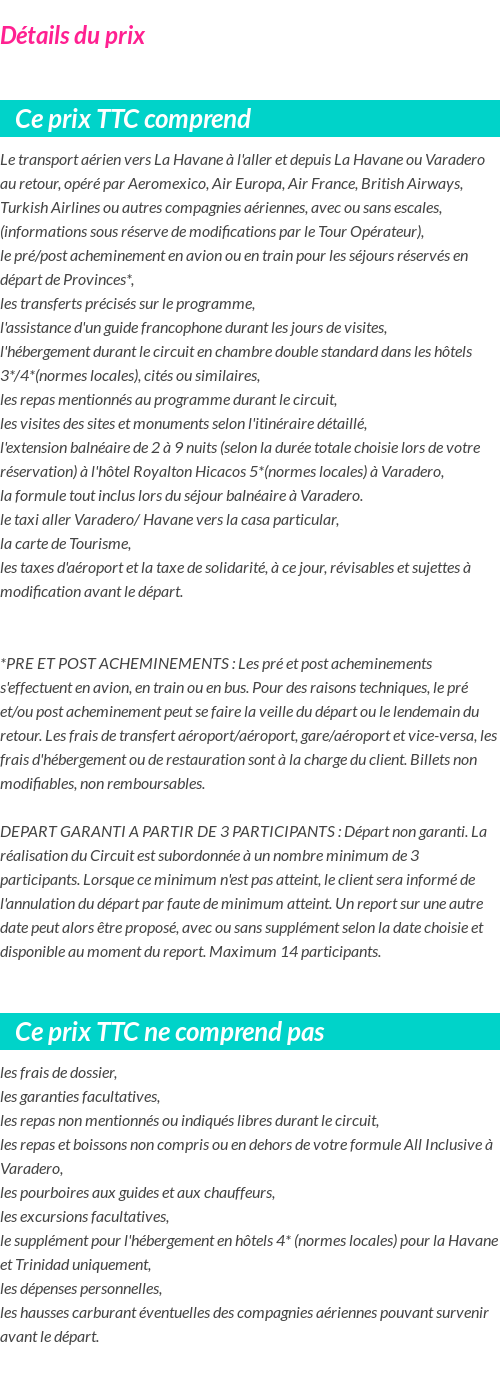 Détails du prix

Ce prix TTC comprend

Le transport aérien vers La Havane à l'aller et depuis La Havane ou Varadero au retour, opéré par Aeromexico, Air Europa, Air France, British Airways, Turkish Airlines ou autres compagnies aériennes, avec ou sans escales, (informations sous réserve de modifications par le Tour Opérateur),
le pré/post acheminement en avion ou en train pour les séjours réservés en départ de Provinces*,
les transferts précisés sur le programme,
l'assistance d'un guide francophone durant les jours de visites,
l'hébergement durant le circuit en chambre double standard dans les hôtels 3*/4*(normes locales), cités ou similaires,
les repas mentionnés au programme durant le circuit,
les visites des sites et monuments selon l'itinéraire détaillé,
l'extension balnéaire de 2 à 9 nuits (selon la durée totale choisie lors de votre réservation) à l'hôtel Royalton Hicacos 5*(normes locales) à Varadero,
la formule tout inclus lors du séjour balnéaire à Varadero.
le taxi aller Varadero/ Havane vers la casa particular,
la carte de Tourisme,
les taxes d'aéroport et la taxe de solidarité, à ce jour, révisables et sujettes à modification avant le départ.

*PRE ET POST ACHEMINEMENTS : Les pré et post acheminements s'effectuent en avion, en train ou en bus. Pour des raisons techniques, le pré et/ou post acheminement peut se faire la veille du départ ou le lendemain du retour. Les frais de transfert aéroport/aéroport, gare/aéroport et vice-versa, les frais d'hébergement ou de restauration sont à la charge du client. Billets non modifiables, non remboursables.

DEPART GARANTI A PARTIR DE 3 PARTICIPANTS : Départ non garanti. La réalisation du Circuit est subordonnée à un nombre minimum de 3 participants. Lorsque ce minimum n'est pas atteint, le client sera informé de l'annulation du départ par faute de minimum atteint. Un report sur une autre date peut alors être proposé, avec ou sans supplément selon la date choisie et disponible au moment du report. Maximum 14 participants.

Ce prix TTC ne comprend pas

les frais de dossier,
les garanties facultatives,
les repas non mentionnés ou indiqués libres durant le circuit,
les repas et boissons non compris ou en dehors de votre formule All Inclusive à Varadero,
les pourboires aux guides et aux chauffeurs,
les excursions facultatives,
le supplément pour l'hébergement en hôtels 4* (normes locales) pour la Havane et Trinidad uniquement,
les dépenses personnelles,
les hausses carburant éventuelles des compagnies aériennes pouvant survenir avant le départ.